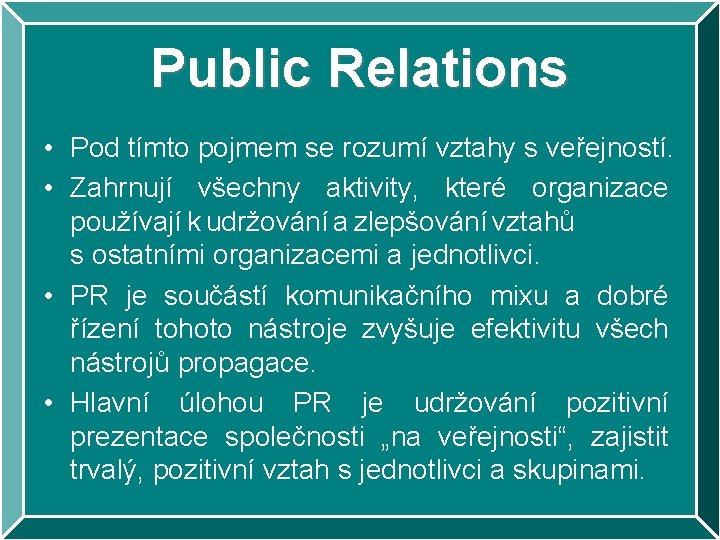 Public Relations

• Pod tímto pojmem se rozumí vztahy s veřejností.

• Zahrnují všechny aktivity, které organizace používají k udržování a zlepšování vztahů s ostatními organizacemi a jednotlivci.

• PR je součástí komunikačního mixu a dobré řízení tohoto nástroje zvyšuje efektivitu všech nástrojů propagace.

• Hlavní úlohou PR je udržování pozitivní prezentace společnosti „na veřejnosti“, zajistit trvalý, pozitivní vztah s jednotlivci a skupinami.